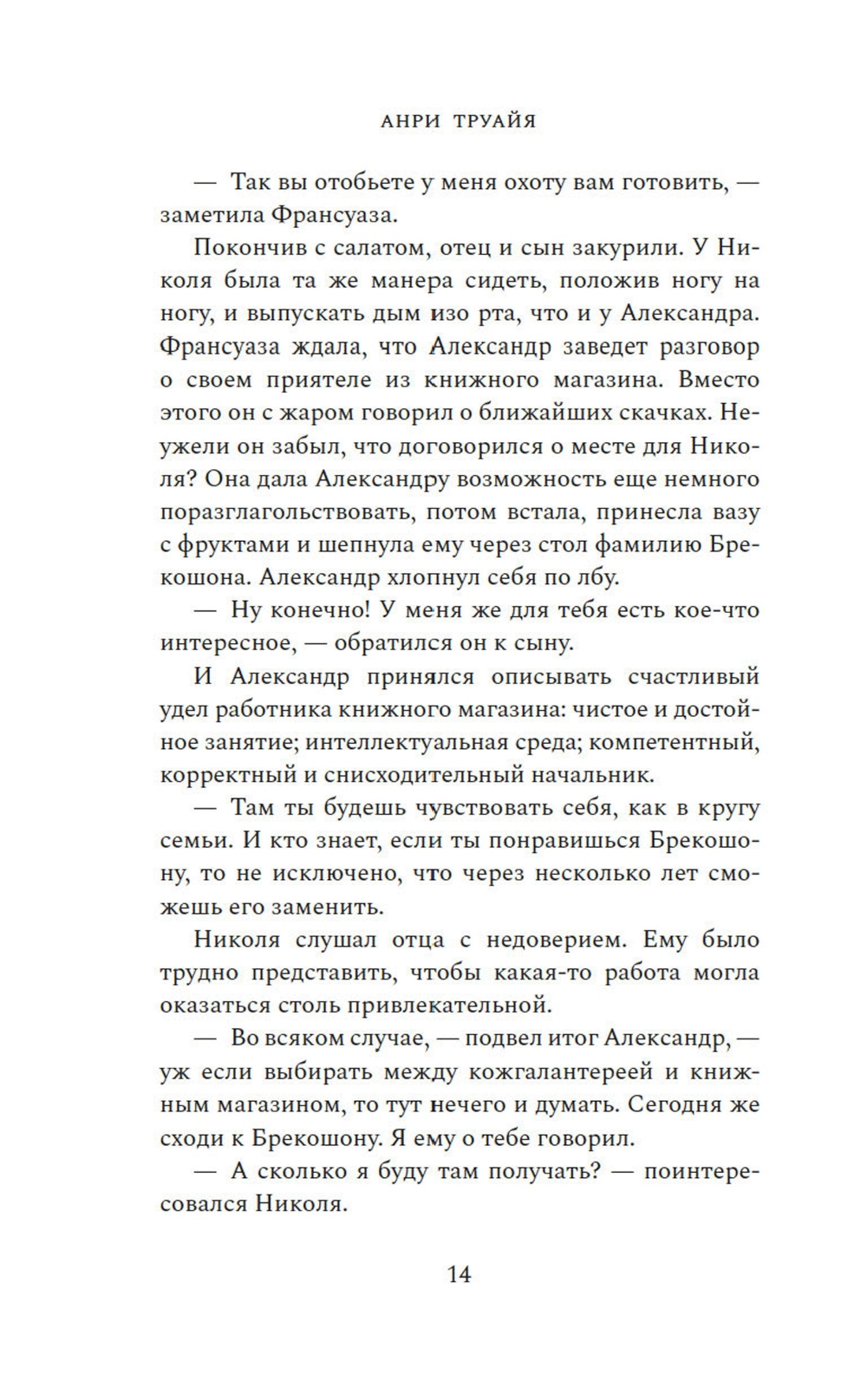 АНРИ ТРУАЙЯ

— Так вы отобьете у меня охоту вам готовить, — заметила Франсуаза.

Покончив с салатом, отец и сын закурили. У Николя была та же манера сидеть, положив ногу на ногу, и выпускать дым изо рта, что и у Александра. Франсуаза ждала, что Александр заведет разговор о своем приятеле из книжного магазина. Вместо этого он с жаром говорил о ближайших скачках. Неужели он забыл, что договорился о месте для Николя? Она дала Александру возможность еще немного поразглагольствовать, потом встала, принесла вазу с фруктами и шепнула ему через стол фамилию Брекошона. Александр хлопнул себя по лбу.

— Ну конечно! У меня же для тебя есть кое-что интересное, — обратился он к сыну.

И Александр принялся описывать счастливый удел работника книжного магазина: чистое и достойное занятие; интеллектуальная среда; компетентный, корректный и снисходительный начальник.

— Там ты будешь чувствовать себя, как в кругу семьи. И кто знает, если ты понравишься Брекошону, то не исключено, что через несколько лет сможешь его заменить.

Николя слушал отца с недоверием. Ему было трудно представить, чтобы какая-то работа могла оказаться столь привлекательной.

— Во всяком случае, — подвел итог Александр, — уж если выбирать между кожгалантереей и книжным магазином, то тут нечего и думать. Сегодня же сходи к Брекошону. Я ему о тебе говорил.

— А сколько я буду там получать? — поинтересовался Николя.

14